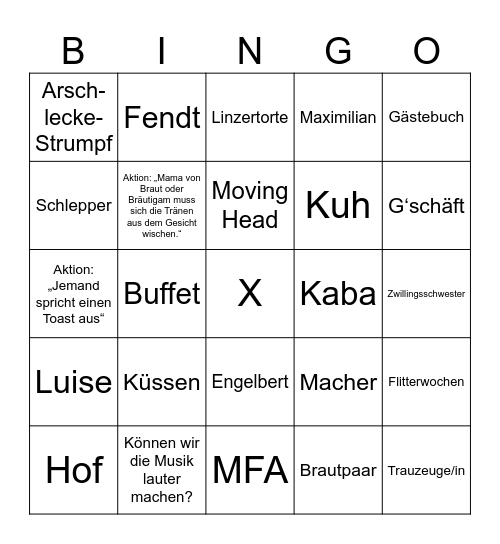 | B | I | N | G | O |
|---|---|---|---|---|
| Arsch-lecke-Strumpf | Fendt | Linzertorte | Maximilian | Gästebuch |
| Schlepper | Aktion: „Mama von Braut oder Bräutigam muss sich die Tränen aus dem Gesicht wischen.“ | Moving Head | Kuh | G‘schäft |
| Aktion: „Jemand spricht einen Toast aus“ | Buffet | X | Kaba | Zwillingsschwester |
| Luise | Küssen | Engelbert | Macher | Flitterwochen |
| Hof | Können wir die Musik lauter machen? | MFA | Brautpaar | Trauzeuge/in |